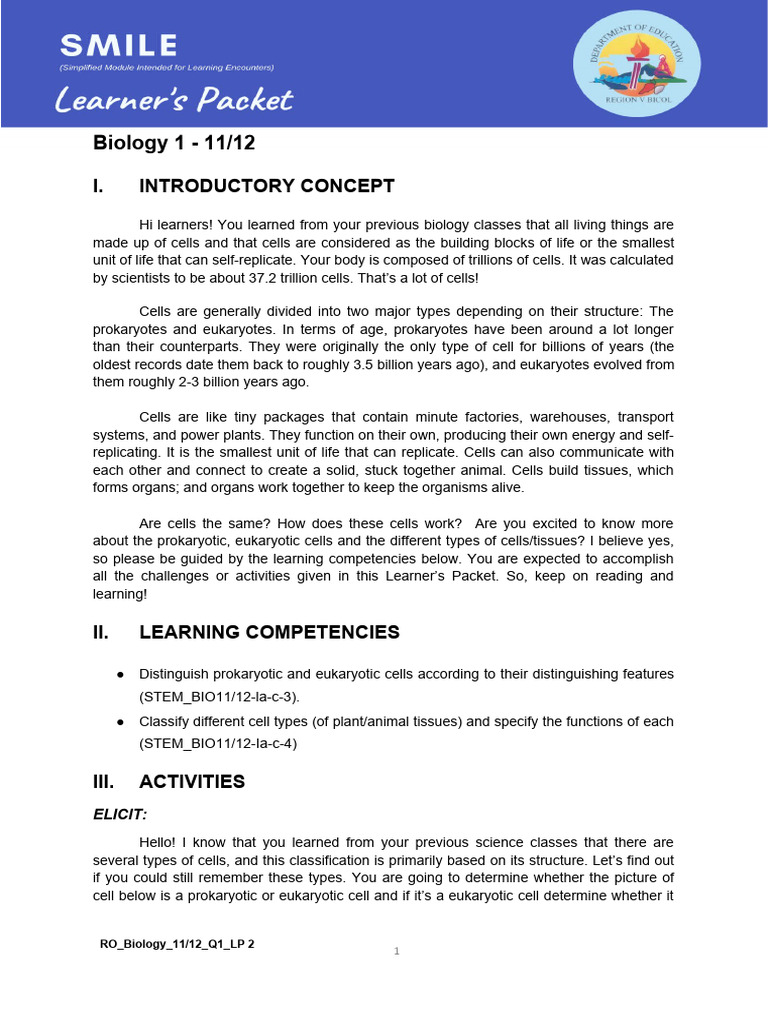 SMILE
(Simplified Module Intended for Learning Encounters)
Learner's Packet

DEPARTMENT OF EDUCATION
REGION V BICOL

Biology 1 - 11/12

I. INTRODUCTORY CONCEPT

Hi learners! You learned from your previous biology classes that all living things are made up of cells and that cells are considered as the building blocks of life or the smallest unit of life that can self-replicate. Your body is composed of trillions of cells. It was calculated by scientists to be about 37.2 trillion cells. That's a lot of cells!

Cells are generally divided into two major types depending on their structure: The prokaryotes and eukaryotes. In terms of age, prokaryotes have been around a lot longer than their counterparts. They were originally the only type of cell for billions of years (the oldest records date them back to roughly 3.5 billion years ago), and eukaryotes evolved from them roughly 2-3 billion years ago.

Cells are like tiny packages that contain minute factories, warehouses, transport systems, and power plants. They function on their own, producing their own energy and self-replicating. It is the smallest unit of life that can replicate. Cells can also communicate with each other and connect to create a solid, stuck together animal. Cells build tissues, which forms organs; and organs work together to keep the organisms alive.

Are cells the same? How does these cells work? Are you excited to know more about the prokaryotic, eukaryotic cells and the different types of cells/tissues? I believe yes, so please be guided by the learning competencies below. You are expected to accomplish all the challenges or activities given in this Learner's Packet. So, keep on reading and learning!

II. LEARNING COMPETENCIES

● Distinguish prokaryotic and eukaryotic cells according to their distinguishing features (STEM_BIO11/12-Ia-c-3).
● Classify different cell types (of plant/animal tissues) and specify the functions of each (STEM_BIO11/12-Ia-c-4)

III. ACTIVITIES

ELICIT:

Hello! I know that you learned from your previous science classes that there are several types of cells, and this classification is primarily based on its structure. Let's find out if you could still remember these types. You are going to determine whether the picture of cell below is a prokaryotic or eukaryotic cell and if it's a eukaryotic cell determine whether it

RO_Biology_11/12_Q1_LP 2
1